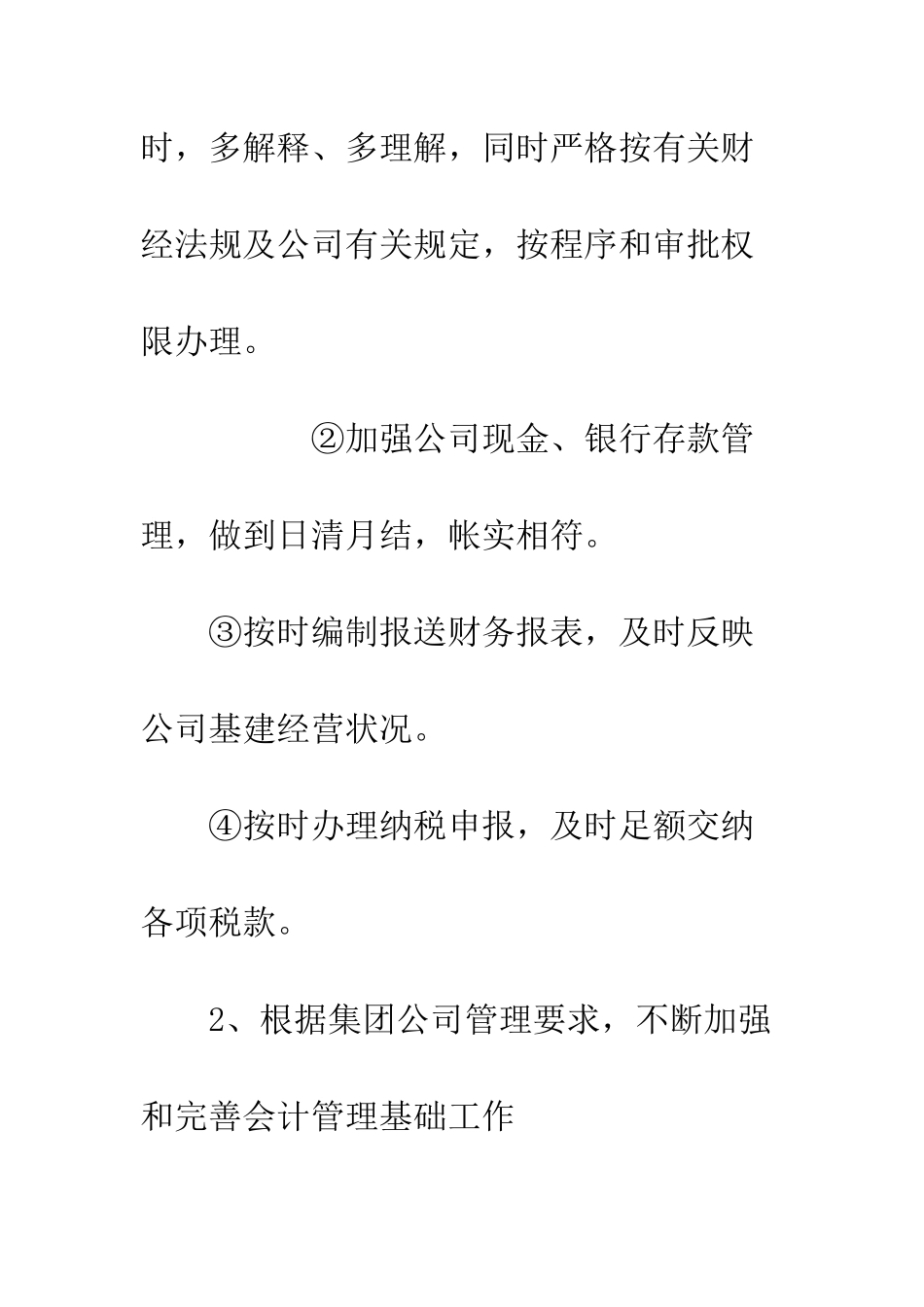 时，多解释、多理解，同时严格按有关财经法规及公司有关规定，按程序和审批权限办理。

②加强公司现金、银行存款管理，做到日清月结，帐实相符。

③按时编制报送财务报表，及时反映公司基建经营状况。

④按时办理纳税申报，及时足额交纳各项税款。

2、根据集团公司管理要求，不断加强和完善会计管理基础工作